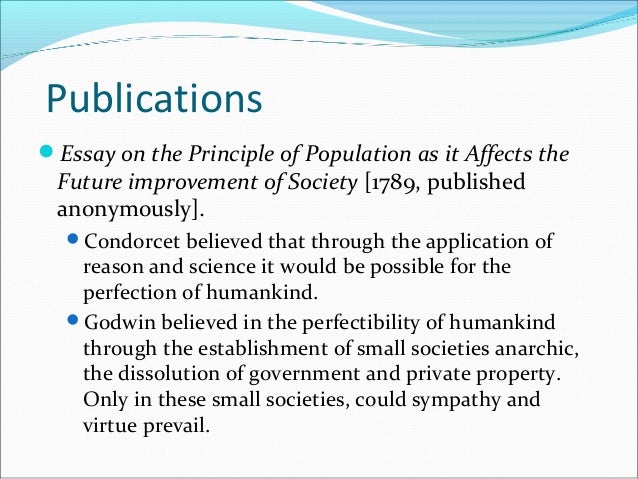 Publications

Essay on the Principle of Population as it Affects the Future improvement of Society [1789, published anonymously].

Condorcet believed that through the application of reason and science it would be possible for the perfection of humankind.

Godwin believed in the perfectibility of humankind through the establishment of small societies anarchic, the dissolution of government and private property. Only in these small societies, could sympathy and virtue prevail.